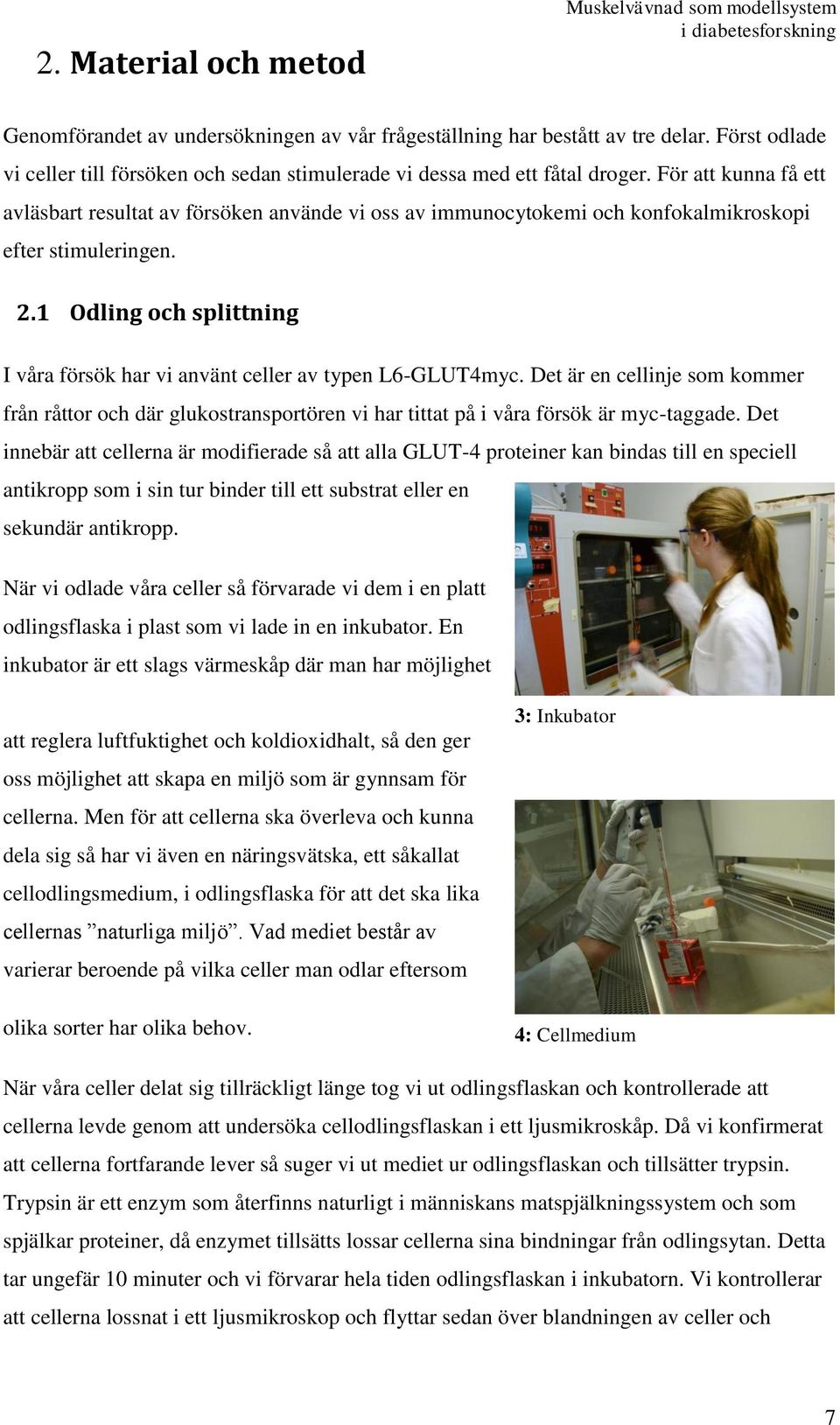 Muskelvävnad som modellsystem i diabetesforskning

2. Material och metod

Genomförandet av undersökningen av vår frågeställning har bestått av tre delar. Först odlade vi celler till försöken och sedan stimulerade vi dessa med ett fåtal droger. För att kunna få ett avläsbart resultat av försöken använde vi oss av immunocytokemi och konfokalmikroskopi efter stimuleringen.

2.1 Odling och splittning

I våra försök har vi använt celler av typen L6-GLUT4myc. Det är en cellinje som kommer från råttor och där glukostransportören vi har tittat på i våra försök är myc-taggade. Det innebär att cellerna är modifierade så att alla GLUT-4 proteiner kan bindas till en speciell antikropp som i sin tur binder till ett substrat eller en sekundär antikropp.

När vi odlade våra celler så förvarade vi dem i en platt odlingsflaska i plast som vi lade in en inkubator. En inkubator är ett slags värmeskåp där man har möjlighet att reglera luftfuktighet och koldioxidhalt, så den ger oss möjlighet att skapa en miljö som är gynnsam för cellerna. Men för att cellerna ska överleva och kunna dela sig så har vi även en näringsvätska, ett såkallat cellodlingsmedium, i odlingsflaska för att det ska lika cellernas ”naturliga miljö”. Vad mediet består av varierar beroende på vilka celler man odlar eftersom olika sorter har olika behov.

3: Inkubator

4: Cellmedium

När våra celler delat sig tillräckligt länge tog vi ut odlingsflaskan och kontrollerade att cellerna levde genom att undersöka cellodlingsflaskan i ett ljusmikroskåp. Då vi konfirmerat att cellerna fortfarande lever så suger vi ut mediet ur odlingsflaskan och tillsätter trypsin. Trypsin är ett enzym som återfinns naturligt i människans matspjälkningssystem och som spjälkar proteiner, då enzymet tillsätts lossar cellerna sina bindningar från odlingsytan. Detta tar ungefär 10 minuter och vi förvarar hela tiden odlingsflaskan i inkubatorn. Vi kontrollerar att cellerna lossnat i ett ljusmikroskop och flyttar sedan över blandningen av celler och

7